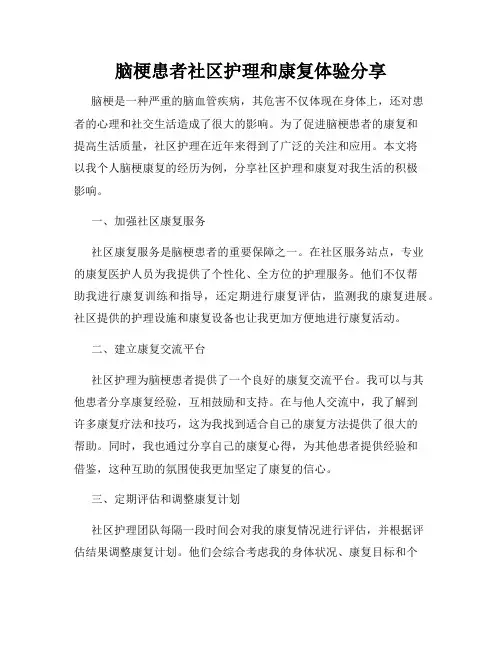 脑梗患者社区护理和康复体验分享

脑梗是一种严重的脑血管疾病，其危害不仅体现在身体上，还对患者的心理和社交生活造成了很大的影响。为了促进脑梗患者的康复和提高生活质量，社区护理在近年来得到了广泛的关注和应用。本文将以我个人脑梗康复的经历为例，分享社区护理和康复对我生活的积极影响。

一、加强社区康复服务

社区康复服务是脑梗患者的重要保障之一。在社区服务站点，专业的康复医护人员为我提供了个性化、全方位的护理服务。他们不仅帮助我进行康复训练和指导，还定期进行康复评估，监测我的康复进展。社区提供的护理设施和康复设备也让我更加方便地进行康复活动。

二、建立康复交流平台

社区护理为脑梗患者提供了一个良好的康复交流平台。我可以与其他患者分享康复经验，互相鼓励和支持。在与他人交流中，我了解到许多康复疗法和技巧，这为我找到适合自己的康复方法提供了很大的帮助。同时，我也通过分享自己的康复心得，为其他患者提供经验和借鉴，这种互助的氛围使我更加坚定了康复的信心。

三、定期评估和调整康复计划

社区护理团队每隔一段时间会对我的康复情况进行评估，并根据评估结果调整康复计划。他们会综合考虑我的身体状况、康复目标和个